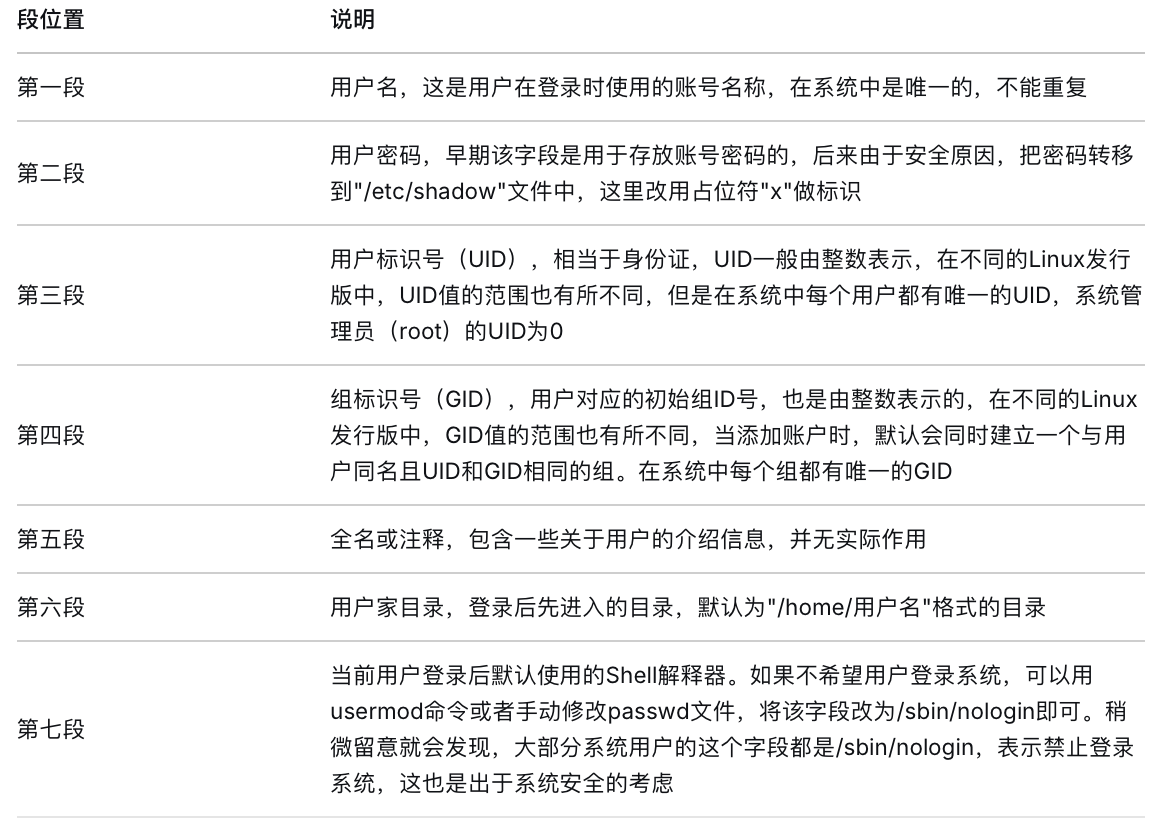 | 段位置 | 说明 |
|---|---|
| 第一段 | 用户名，这是用户在登录时使用的账号名称，在系统中是唯一的，不能重复 |
| 第二段 | 用户密码，早期该字段是用于存放账号密码的，后来由于安全原因，把密码转移到"/etc/shadow"文件中，这里改用占位符"x"做标识 |
| 第三段 | 用户标识号（UID），相当于身份证，UID一般由整数表示，在不同的Linux发行版中，UID值的范围也有所不同，但是在系统中每个用户都有唯一的UID，系统管理员（root）的UID为0 |
| 第四段 | 组标识号（GID），用户对应的初始组ID号，也是由整数表示的，在不同的Linux发行版中，GID值的范围也有所不同，当添加账户时，默认会同时建立一个与用户同名且UID和GID相同的组。在系统中每个组都有唯一的GID |
| 第五段 | 全名或注释，包含一些关于用户的介绍信息，并无实际作用 |
| 第六段 | 用户家目录，登录后先进入的目录，默认为"/home/用户名"格式的目录 |
| 第七段 | 当前用户登录后默认使用的Shell解释器。如果不希望用户登录系统，可以用usermod命令或者手动修改passwd文件，将该字段改为/sbin/nologin即可。稍微留意就会发现，大部分系统用户的这个字段都是/sbin/nologin，表示禁止登录系统，这也是出于系统安全的考虑 |